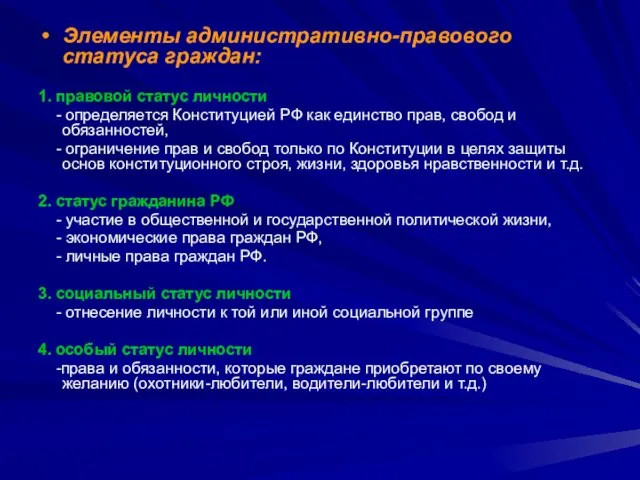 • Элементы административно-правового статуса граждан:

1. правовой статус личности
- определяется Конституцией РФ как единство прав, свобод и обязанностей,
- ограничение прав и свобод только по Конституции в целях защиты основ конституционного строя, жизни, здоровья нравственности и т.д.

2. статус гражданина РФ
- участие в общественной и государственной политической жизни,
- экономические права граждан РФ,
- личные права граждан РФ.

3. социальный статус личности
- отнесение личности к той или иной социальной группе

4. особый статус личности
-права и обязанности, которые граждане приобретают по своему желанию (охотники-любители, водители-любители и т.д.)